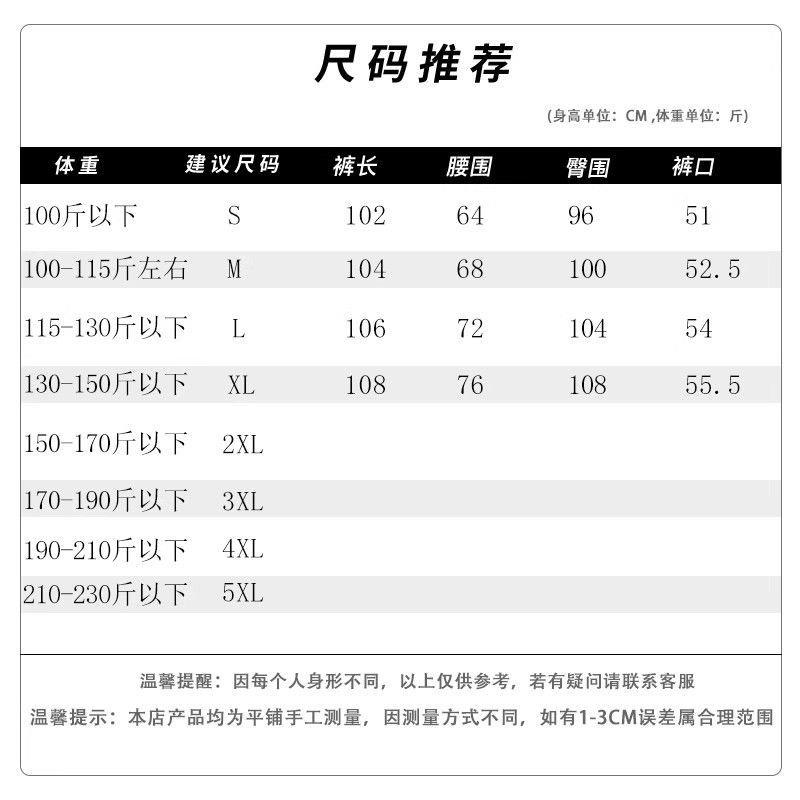 尺码推荐

(身高单位：CM ,体重单位：斤)

| 体重 | 建议尺码 | 裤长 | 腰围 | 臀围 | 裤口 |
|---|---|---|---|---|---|
| 100斤以下 | S | 102 | 64 | 96 | 51 |
| 100-115斤左右 | M | 104 | 68 | 100 | 52.5 |
| 115-130斤以下 | L | 106 | 72 | 104 | 54 |
| 130-150斤以下 | XL | 108 | 76 | 108 | 55.5 |
| 150-170斤以下 | 2XL | | | | |
| 170-190斤以下 | 3XL | | | | |
| 190-210斤以下 | 4XL | | | | |
| 210-230斤以下 | 5XL | | | | |

温馨提醒：因每个人身形不同，以上仅供参考，若有疑问请联系客服

温馨提示：本店产品均为平铺手工测量，因测量方式不同，如有1-3CM误差属合理范围